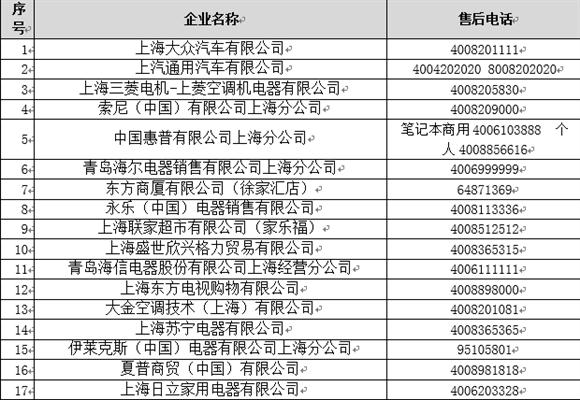 | 序号 | 企业名称 | 售后电话 |
|---|---|---|
| 1 | 上海大众汽车有限公司 | 4008201111 |
| 2 | 上汽通用汽车有限公司 | 4004202020 8008202020 |
| 3 | 上海三菱电机-上菱空调机电器有限公司 | 4008205830 |
| 4 | 索尼（中国）有限公司上海分公司 | 4008209000 |
| 5 | 中国惠普有限公司上海分公司 | 笔记本商用 4006103888 个人 4008856616 |
| 6 | 青岛海尔电器销售有限公司上海分公司 | 4006999999 |
| 7 | 东方商厦有限公司（徐家汇店） | 64871369 |
| 8 | 永乐（中国）电器销售有限公司 | 4008113336 |
| 9 | 上海联家超市有限公司（家乐福） | 4008512512 |
| 10 | 上海盛世欣兴格力贸易有限公司 | 4008365315 |
| 11 | 青岛海信电器股份有限公司上海经营分公司 | 4006111111 |
| 12 | 上海东方电视购物有限公司 | 4008898000 |
| 13 | 大金空调技术（上海）有限公司 | 4008201081 |
| 14 | 上海苏宁电器有限公司 | 4008365365 |
| 15 | 伊莱克斯（中国）电器有限公司上海分公司 | 95105801 |
| 16 | 夏普商贸（中国）有限公司 | 4008981818 |
| 17 | 上海日立家用电器有限公司 | 4006203328 |